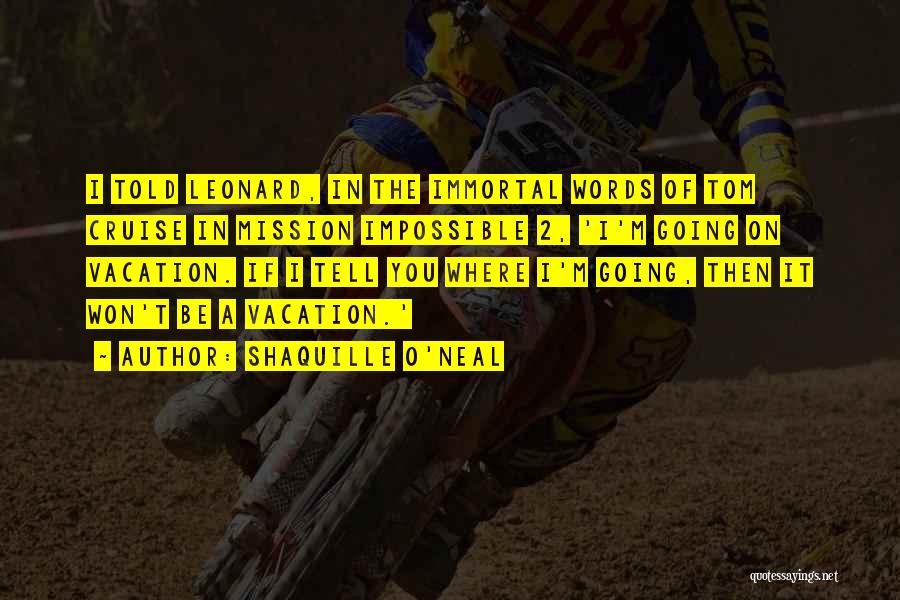 I TOLD LEONARD, IN THE IMMORTAL WORDS OF TOM CRUISE IN MISSION IMPOSSIBLE 2, 'I'M GOING ON VACATION. IF I TELL YOU WHERE I'M GOING, THEN IT WON'T BE A VACATION.'

~ AUTHOR: SHAQUILLE O'NEAL

quotessayings.net